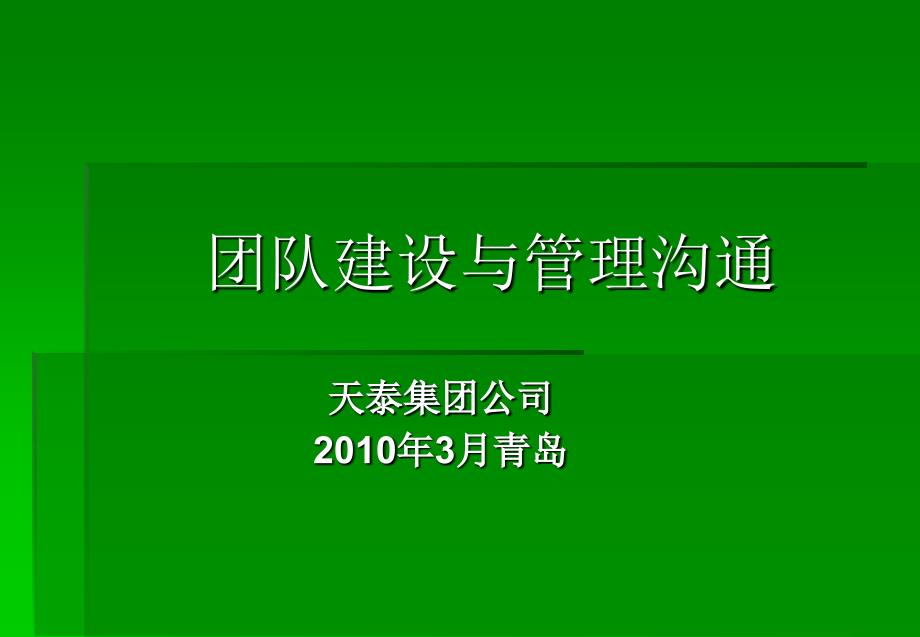 团队建设与管理沟通

天泰集团公司
2010年3月青岛